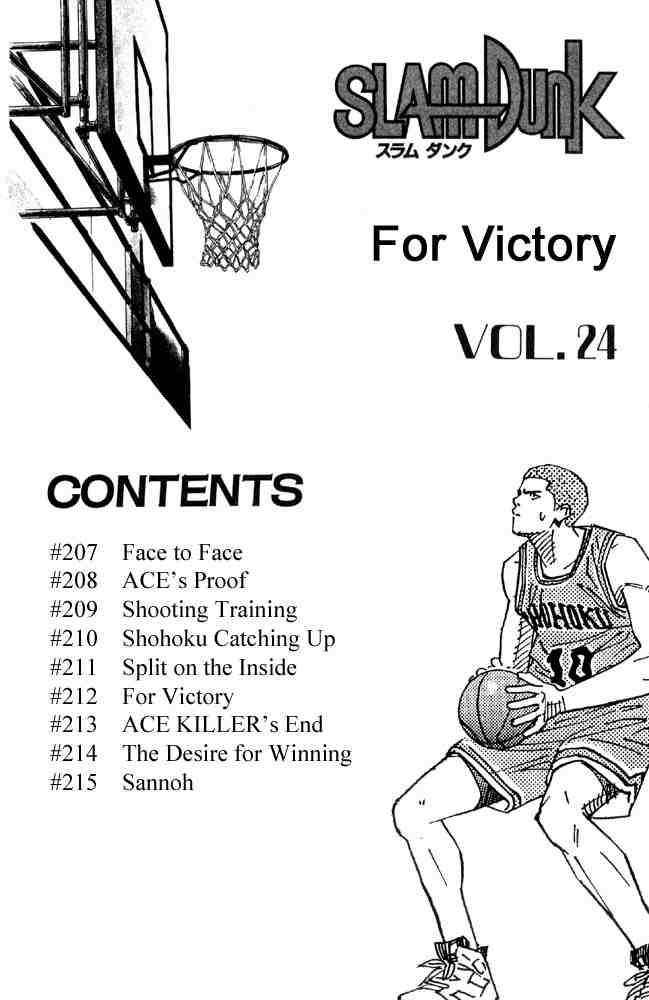 SLAM DUNK
スラム ダンク

For Victory

VOL. 24

CONTENTS

#207 Face to Face
#208 ACE's Proof
#209 Shooting Training
#210 Shohoku Catching Up
#211 Split on the Inside
#212 For Victory
#213 ACE KILLER's End
#214 The Desire for Winning
#215 Sannoh

SHOHOKU
10